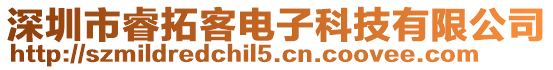 深圳市睿拓客电子科技有限公司
http://szmildredchil5.cn.coovee.com